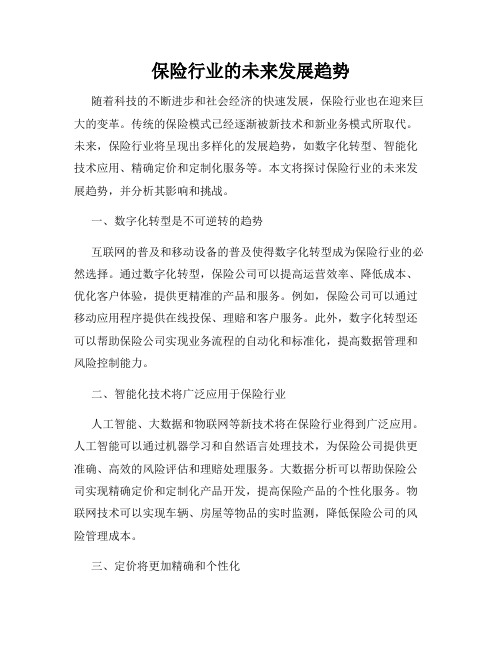 保险行业的未来发展趋势

随着科技的不断进步和社会经济的快速发展，保险行业也在迎来巨大的变革。传统的保险模式已经逐渐被新技术和新业务模式所取代。未来，保险行业将呈现出多样化的发展趋势，如数字化转型、智能化技术应用、精确定价和定制化服务等。本文将探讨保险行业的未来发展趋势，并分析其影响和挑战。

一、数字化转型是不可逆转的趋势

互联网的普及和移动设备的普及使得数字化转型成为保险行业的必然选择。通过数字化转型，保险公司可以提高运营效率、降低成本、优化客户体验，提供更精准的产品和服务。例如，保险公司可以通过移动应用程序提供在线投保、理赔和客户服务。此外，数字化转型还可以帮助保险公司实现业务流程的自动化和标准化，提高数据管理和风险控制能力。

二、智能化技术将广泛应用于保险行业

人工智能、大数据和物联网等新技术将在保险行业得到广泛应用。人工智能可以通过机器学习和自然语言处理技术，为保险公司提供更准确、高效的风险评估和理赔处理服务。大数据分析可以帮助保险公司实现精确定价和定制化产品开发，提高保险产品的个性化服务。物联网技术可以实现车辆、房屋等物品的实时监测，降低保险公司的风险管理成本。

三、定价将更加精确和个性化